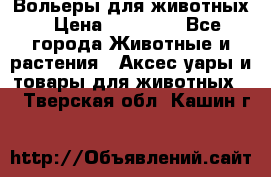 Вольеры для животных  Цена               Все города Животные и растения   Аксес уары и товары для животных   Тверская обл  Кашин г

http://Объявлений.сайт